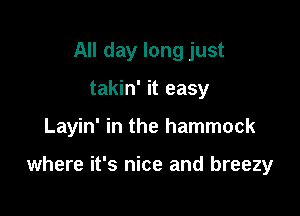 All day long just takin' it easy
Layin' in the hammock where it's nice and breezy